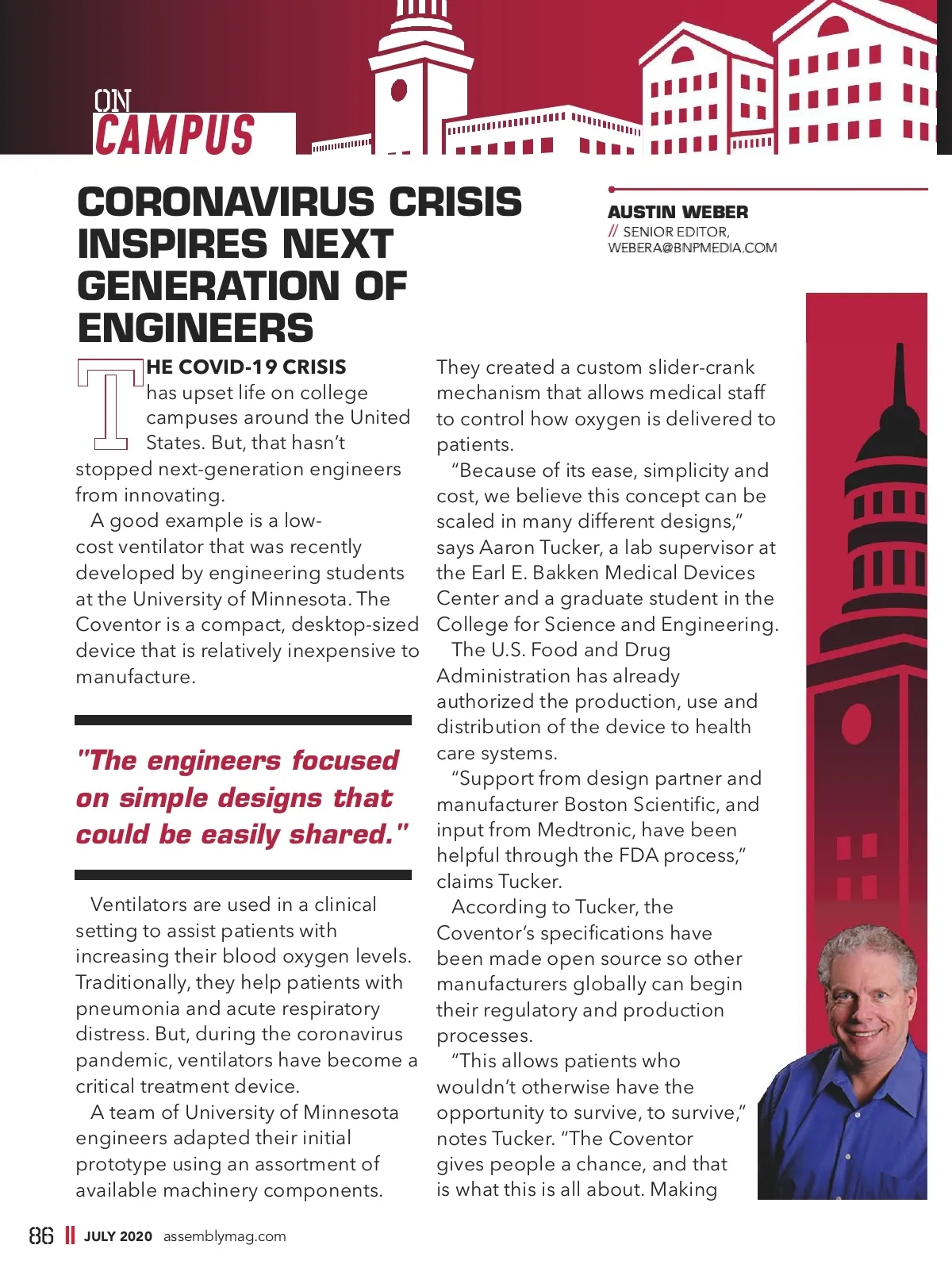 ON CAMPUS

CORONAVIRUS CRISIS INSPIRES NEXT GENERATION OF ENGINEERS

AUSTIN WEBER
// SENIOR EDITOR, WEBERA@BNPMEDIA.COM

THE COVID-19 CRISIS has upset life on college campuses around the United States. But, that hasn't stopped next-generation engineers from innovating.

A good example is a low-cost ventilator that was recently developed by engineering students at the University of Minnesota. The Coventor is a compact, desktop-sized device that is relatively inexpensive to manufacture.

"The engineers focused on simple designs that could be easily shared."

Ventilators are used in a clinical setting to assist patients with increasing their blood oxygen levels. Traditionally, they help patients with pneumonia and acute respiratory distress. But, during the coronavirus pandemic, ventilators have become a critical treatment device.

A team of University of Minnesota engineers adapted their initial prototype using an assortment of available machinery components. They created a custom slider-crank mechanism that allows medical staff to control how oxygen is delivered to patients.

"Because of its ease, simplicity and cost, we believe this concept can be scaled in many different designs," says Aaron Tucker, a lab supervisor at the Earl E. Bakken Medical Devices Center and a graduate student in the College for Science and Engineering.

The U.S. Food and Drug Administration has already authorized the production, use and distribution of the device to health care systems.

"Support from design partner and manufacturer Boston Scientific, and input from Medtronic, have been helpful through the FDA process," claims Tucker.

According to Tucker, the Coventor's specifications have been made open source so other manufacturers globally can begin their regulatory and production processes.

"This allows patients who wouldn't otherwise have the opportunity to survive, to survive," notes Tucker. "The Coventor gives people a chance, and that is what this is all about. Making

86 || JULY 2020 assemblymag.com